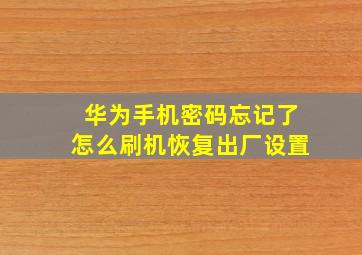 华为手机密码忘记了
怎么刷机恢复出厂设置